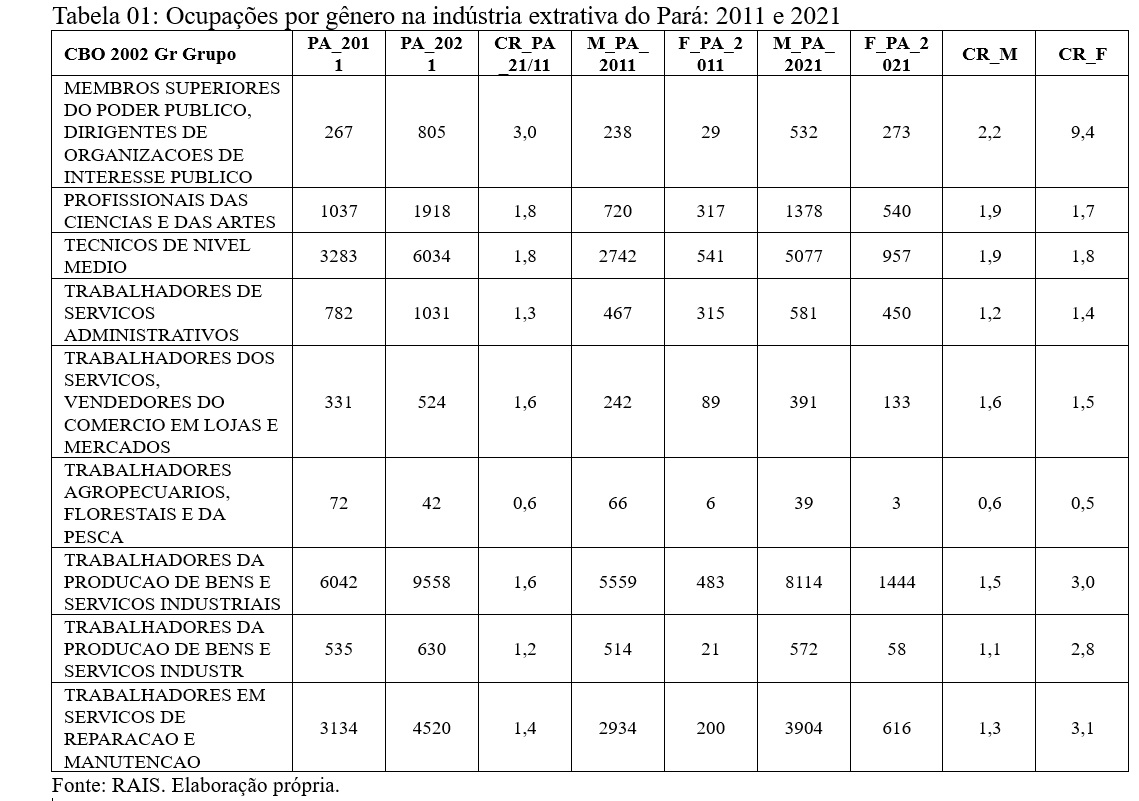 Tabela 01: Ocupações por gênero na indústria extrativa do Pará: 2011 e 2021

| CBO 2002 Gr Grupo | PA_2011 | PA_2021 | CR_PA_21/11 | M_PA_2011 | F_PA_2011 | M_PA_2021 | F_PA_2021 | CR_M | CR_F |
|---|---|---|---|---|---|---|---|---|---|
| MEMBROS SUPERIORES DO PODER PUBLICO, DIRIGENTES DE ORGANIZACOES DE INTERESSE PUBLICO | 267 | 805 | 3,0 | 238 | 29 | 532 | 273 | 2,2 | 9,4 |
| PROFISSIONAIS DAS CIENCIAS E DAS ARTES | 1037 | 1918 | 1,8 | 720 | 317 | 1378 | 540 | 1,9 | 1,7 |
| TECNICOS DE NIVEL MEDIO | 3283 | 6034 | 1,8 | 2742 | 541 | 5077 | 957 | 1,9 | 1,8 |
| TRABALHADORES DE SERVICOS ADMINISTRATIVOS | 782 | 1031 | 1,3 | 467 | 315 | 581 | 450 | 1,2 | 1,4 |
| TRABALHADORES DOS SERVICOS, VENDEDORES DO COMERCIO EM LOJAS E MERCADOS | 331 | 524 | 1,6 | 242 | 89 | 391 | 133 | 1,6 | 1,5 |
| TRABALHADORES AGROPECUARIOS, FLORESTAIS E DA PESCA | 72 | 42 | 0,6 | 66 | 6 | 39 | 3 | 0,6 | 0,5 |
| TRABALHADORES DA PRODUCAO DE BENS E SERVICOS INDUSTRIAIS | 6042 | 9558 | 1,6 | 5559 | 483 | 8114 | 1444 | 1,5 | 3,0 |
| TRABALHADORES DA PRODUCAO DE BENS E SERVICOS INDUSTR | 535 | 630 | 1,2 | 514 | 21 | 572 | 58 | 1,1 | 2,8 |
| TRABALHADORES EM SERVICOS DE REPARACAO E MANUTENCAO | 3134 | 4520 | 1,4 | 2934 | 200 | 3904 | 616 | 1,3 | 3,1 |

Fonte: RAIS. Elaboração própria.